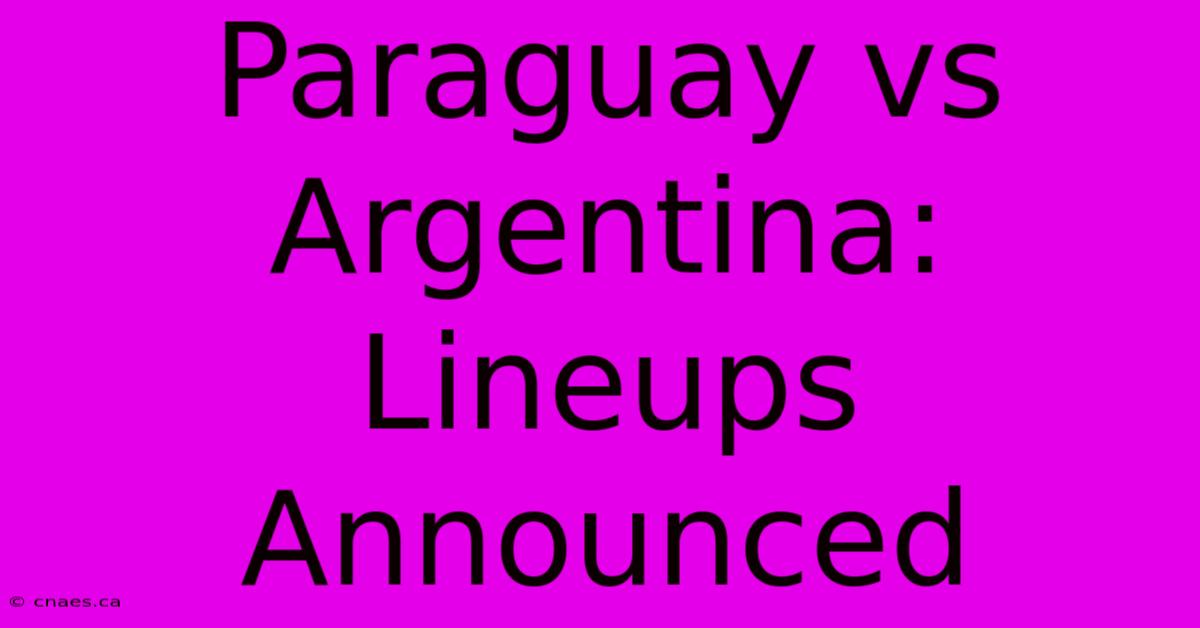 Paraguay vs Argentina: Lineups Announced

© cnaes.ca